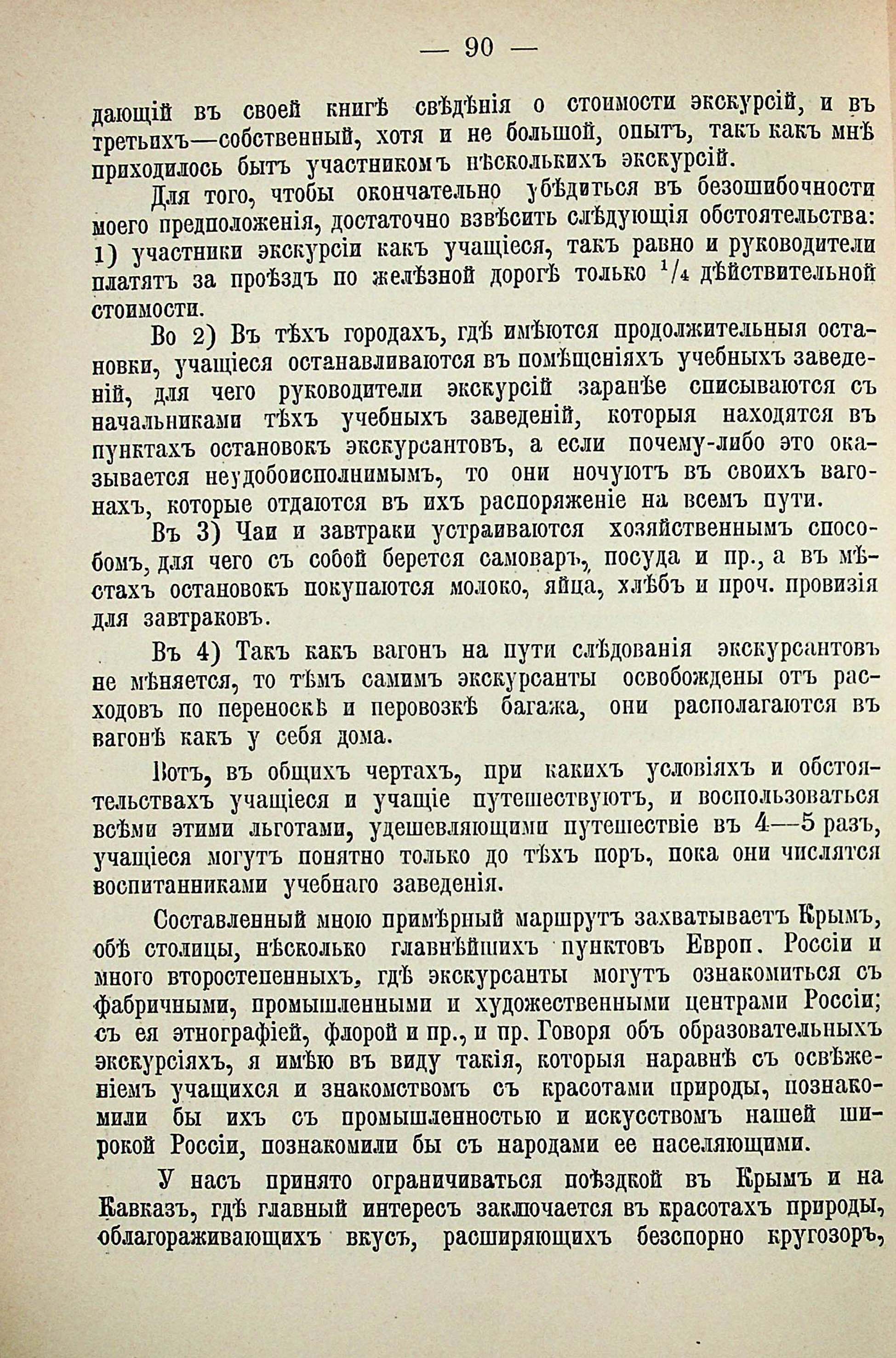 — 90 —

дающій въ своей книгѣ свѣдѣнія о стоимости экскурсій, и въ третьихъ—собственный, хотя и не большой, опытъ, такъ какъ мнѣ приходилось быть участникомъ нѣсколькихъ экскурсій.

Для того, чтобы окончательно убѣдиться въ безошибочности моего предположенія, достаточно взвѣсить слѣдующія обстоятельства: 1) участники экскурсіи какъ учащіеся, такъ равно и руководители платятъ за проѣздъ по желѣзной дорогѣ только $^1/_4$ дѣйствительной стоимости.

Во 2) Въ тѣхъ городахъ, гдѣ имѣются продолжительныя остановки, учащіеся останавливаются въ помѣщеніяхъ учебныхъ заведеній, для чего руководители экскурсій заранѣе списываются съ начальниками тѣхъ учебныхъ заведеній, которыя находятся въ пунктахъ остановокъ экскурсантовъ, а если почему-либо это оказывается неудобоисполнимымъ, то они ночуютъ въ своихъ вагонахъ, которые отдаются въ ихъ распоряженіе на всемъ пути.

Въ 3) Чаи и завтраки устраиваются хозяйственнымъ способомъ, для чего съ собой берется самоваръ, посуда и пр., а въ мѣстахъ остановокъ покупаются молоко, яйца, хлѣбъ и проч. провизія для завтраковъ.

Въ 4) Такъ какъ вагонъ на пути слѣдованія экскурсантовъ не мѣняется, то тѣмъ самимъ экскурсанты освобождены отъ расходовъ по переноскѣ и перовозкѣ багажа, они располагаются въ вагонѣ какъ у себя дома.

Вотъ, въ общихъ чертахъ, при какихъ условіяхъ и обстоятельствахъ учащіеся и учащіе путешествуютъ, и воспользоваться всѣми этими льготами, удешевляющими путешествіе въ 4—5 разъ, учащіеся могутъ понятно только до тѣхъ поръ, пока они числятся воспитанниками учебнаго заведенія.

Составленный мною примѣрный маршрутъ захватываетъ Крымъ, обѣ столицы, нѣсколько главнѣйшихъ пунктовъ Европ. Россіи и много второстепенныхъ, гдѣ экскурсанты могутъ ознакомиться съ фабричными, промышленными и художественными центрами Россіи; съ ея этнографіей, флорой и пр., и пр. Говоря объ образовательныхъ экскурсіяхъ, я имѣю въ виду такія, которыя наравнѣ съ освѣженіемъ учащихся и знакомствомъ съ красотами природы, познакомили бы ихъ съ промышленностью и искусствомъ нашей широкой Россіи, познакомили бы съ народами ее населяющими.

У насъ принято ограничиваться поѣздкой въ Крымъ и на Кавказъ, гдѣ главный интересъ заключается въ красотахъ природы, облагораживающихъ вкусъ, расширяющихъ безспорно кругозоръ,